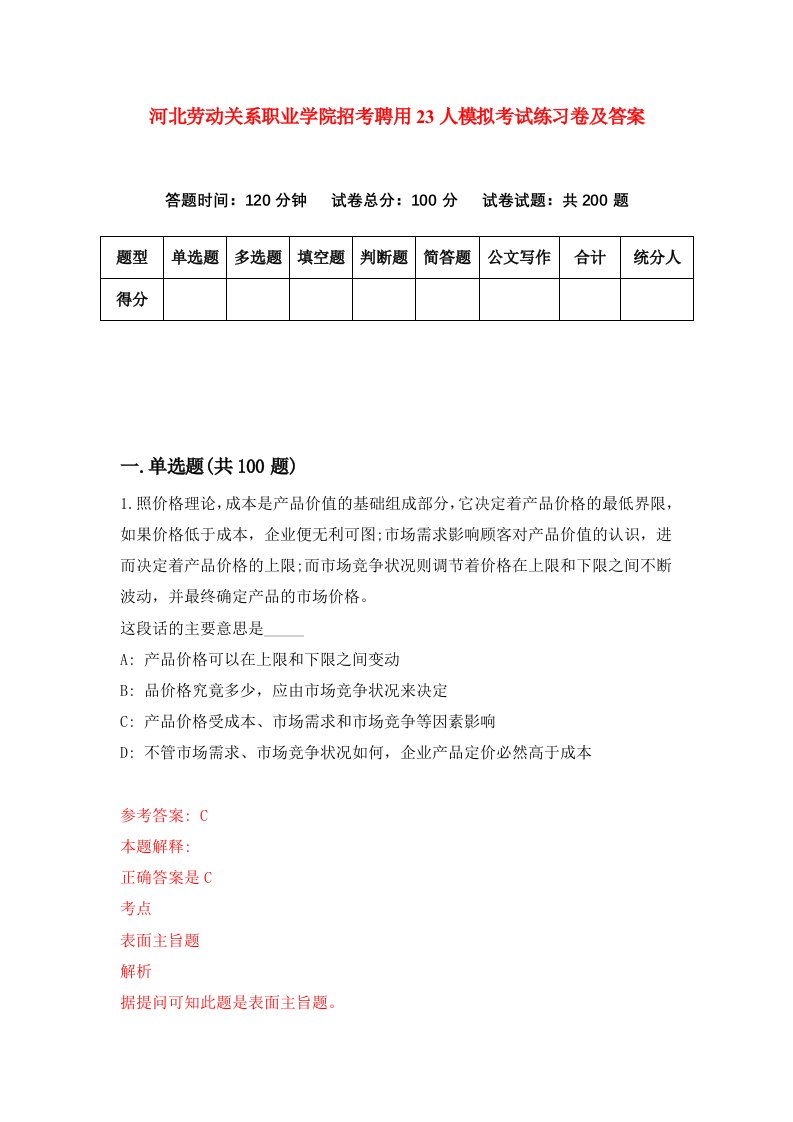 河北劳动关系职业学院招考聘用23人模拟考试练习卷及答案

答题时间：120分钟　试卷总分：100分　试卷试题：共200题

| 题型 | 单选题 | 多选题 | 填空题 | 判断题 | 简答题 | 公文写作 | 合计 | 统分人 |
|---|---|---|---|---|---|---|---|---|
| 得分 | | | | | | | | |

一.单选题(共100题)

1.照价格理论,成本是产品价值的基础组成部分,它决定着产品价格的最低界限,如果价格低于成本，企业便无利可图;市场需求影响顾客对产品价值的认识，进而决定着产品价格的上限;而市场竞争状况则调节着价格在上限和下限之间不断波动，并最终确定产品的市场价格。

这段话的主要意思是_____

A: 产品价格可以在上限和下限之间变动

B: 品价格究竟多少，应由市场竞争状况来决定

C: 产品价格受成本、市场需求和市场竞争等因素影响

D: 不管市场需求、市场竞争状况如何，企业产品定价必然高于成本

参考答案: C

本题解释:

正确答案是C

考点

表面主旨题

解析

据提问可知此题是表面主旨题。